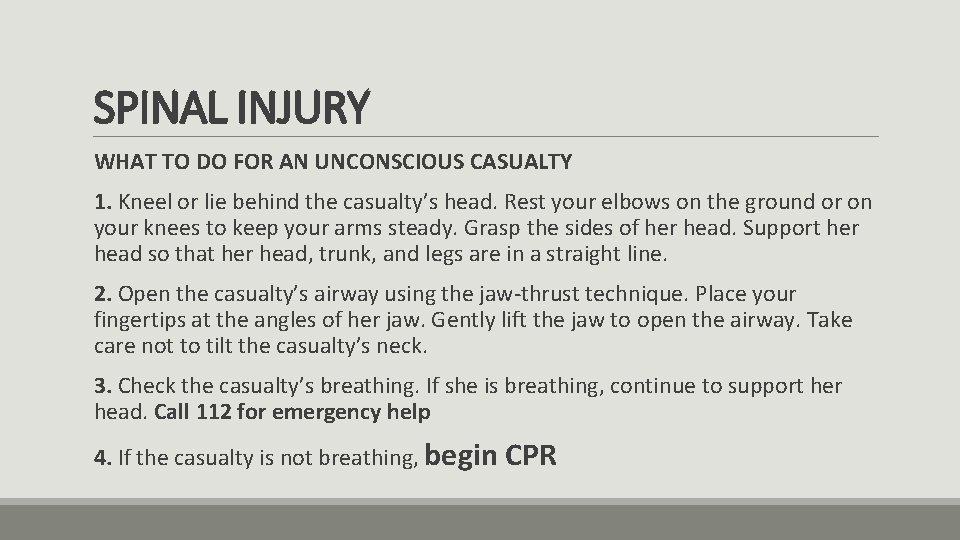 SPINAL INJURY

WHAT TO DO FOR AN UNCONSCIOUS CASUALTY

1. Kneel or lie behind the casualty's head. Rest your elbows on the ground or on your knees to keep your arms steady. Grasp the sides of her head. Support her head so that her head, trunk, and legs are in a straight line.

2. Open the casualty's airway using the jaw-thrust technique. Place your fingertips at the angles of her jaw. Gently lift the jaw to open the airway. Take care not to tilt the casualty's neck.

3. Check the casualty's breathing. If she is breathing, continue to support her head. Call 112 for emergency help

4. If the casualty is not breathing, begin CPR